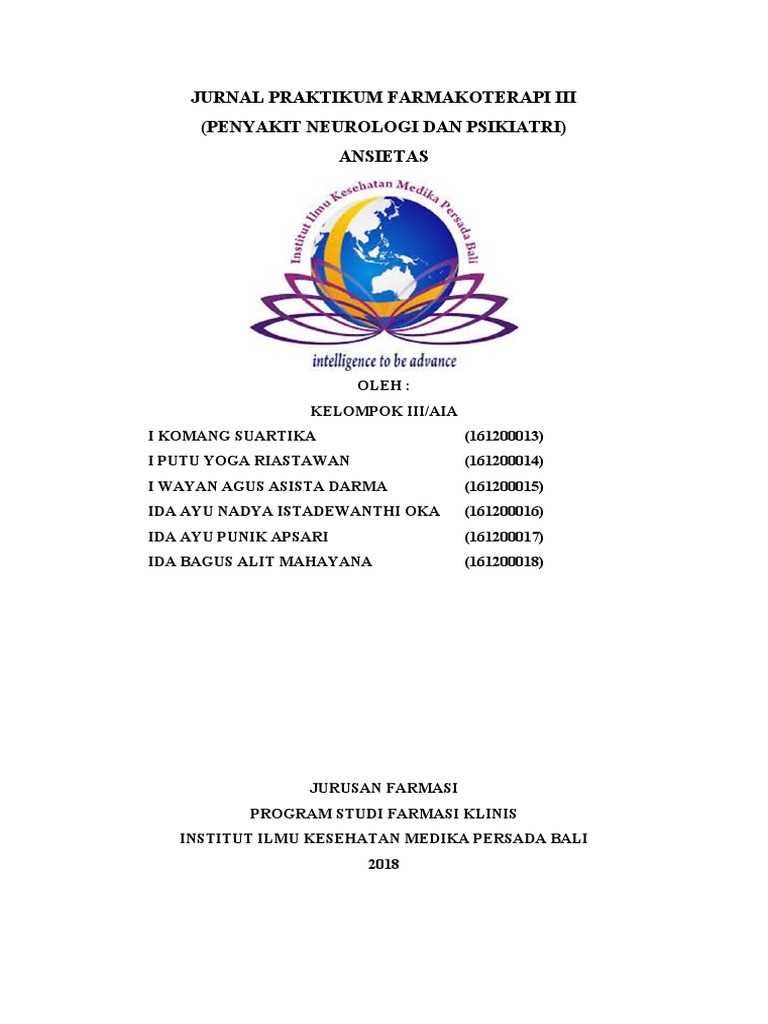 JURNAL PRAKTIKUM FARMAKOTERAPI III
(PENYAKIT NEUROLOGI DAN PSIKIATRI)
ANSIETAS

Institut Ilmu Kesehatan Medika Persada Bali

intelligence to be advance

OLEH :
KELOMPOK III/AIA

| | |
|---|---|
| I KOMANG SUARTIKA | (161200013) |
| I PUTU YOGA RIASTAWAN | (161200014) |
| I WAYAN AGUS ASISTA DARMA | (161200015) |
| IDA AYU NADYA ISTADEWANTHI OKA | (161200016) |
| IDA AYU PUNIK APSARI | (161200017) |
| IDA BAGUS ALIT MAHAYANA | (161200018) |

JURUSAN FARMASI
PROGRAM STUDI FARMASI KLINIS
INSTITUT ILMU KESEHATAN MEDIKA PERSADA BALI
2018